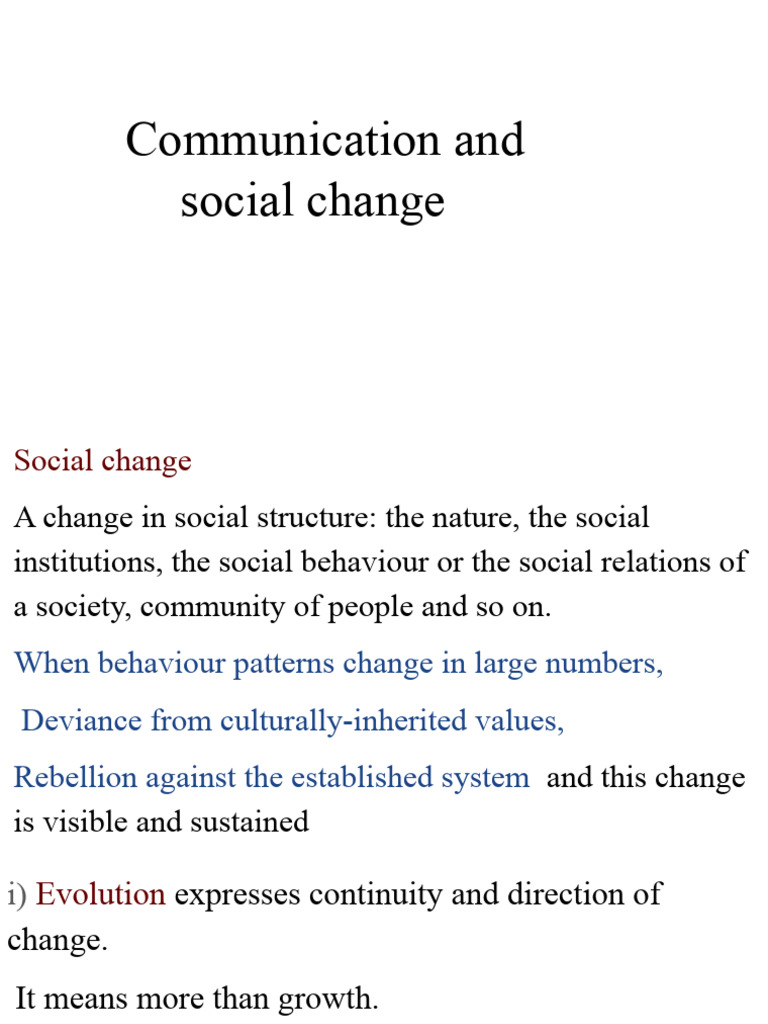 Communication and social change

Social change

A change in social structure: the nature, the social institutions, the social behaviour or the social relations of a society, community of people and so on.

When behaviour patterns change in large numbers,

Deviance from culturally-inherited values,

Rebellion against the established system and this change is visible and sustained

i) Evolution expresses continuity and direction of change.

It means more than growth.